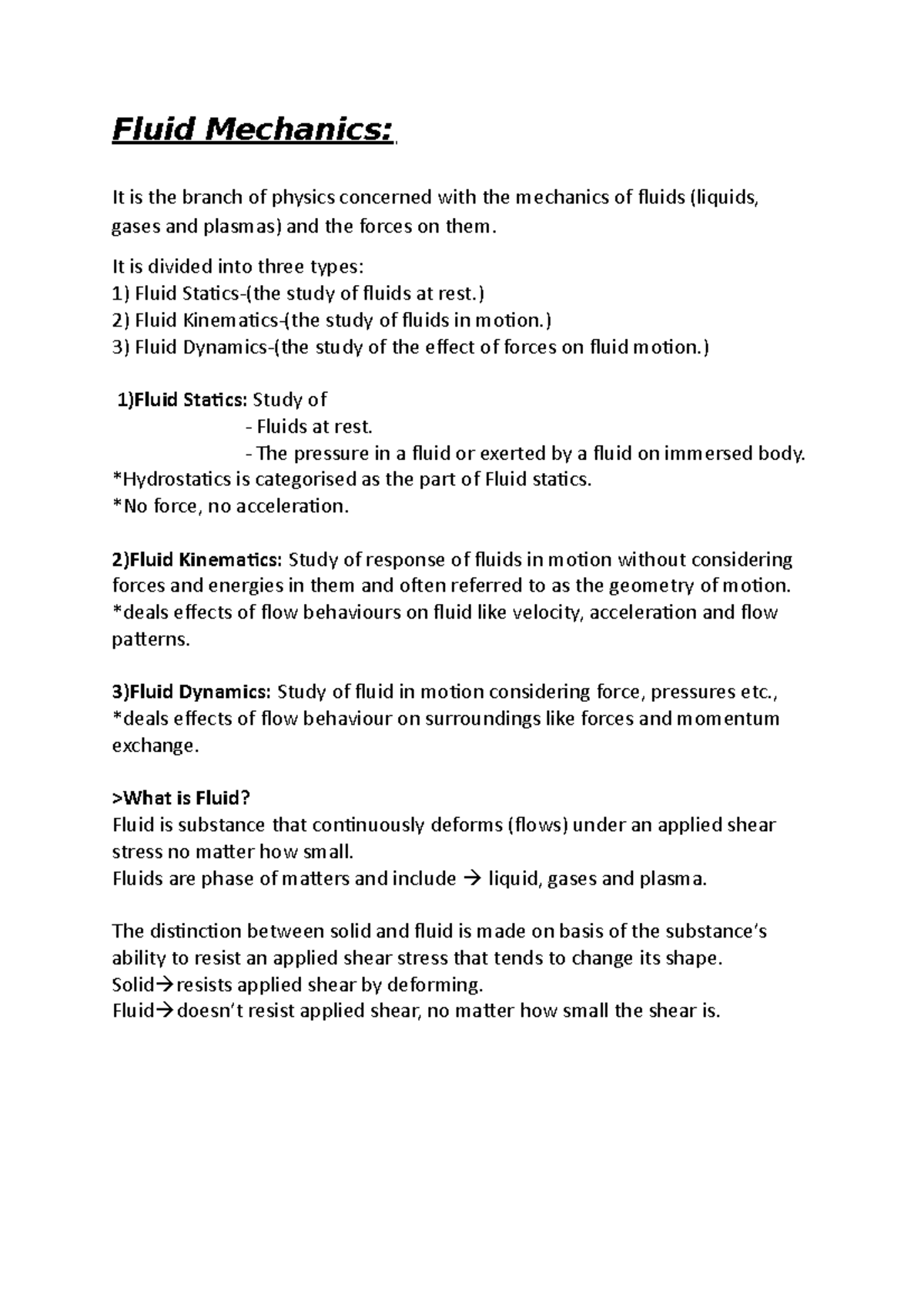 Fluid Mechanics:

It is the branch of physics concerned with the mechanics of fluids (liquids, gases and plasmas) and the forces on them.

It is divided into three types:
1) Fluid Statics-(the study of fluids at rest.)
2) Fluid Kinematics-(the study of fluids in motion.)
3) Fluid Dynamics-(the study of the effect of forces on fluid motion.)

1)Fluid Statics: Study of
- Fluids at rest.
- The pressure in a fluid or exerted by a fluid on immersed body.
*Hydrostatics is categorised as the part of Fluid statics.
*No force, no acceleration.

2)Fluid Kinematics: Study of response of fluids in motion without considering forces and energies in them and often referred to as the geometry of motion.
*deals effects of flow behaviours on fluid like velocity, acceleration and flow patterns.

3)Fluid Dynamics: Study of fluid in motion considering force, pressures etc.,
*deals effects of flow behaviour on surroundings like forces and momentum exchange.

>What is Fluid?
Fluid is substance that continuously deforms (flows) under an applied shear stress no matter how small.
Fluids are phase of matters and include → liquid, gases and plasma.

The distinction between solid and fluid is made on basis of the substance's ability to resist an applied shear stress that tends to change its shape.
Solid→resists applied shear by deforming.
Fluid→doesn't resist applied shear, no matter how small the shear is.